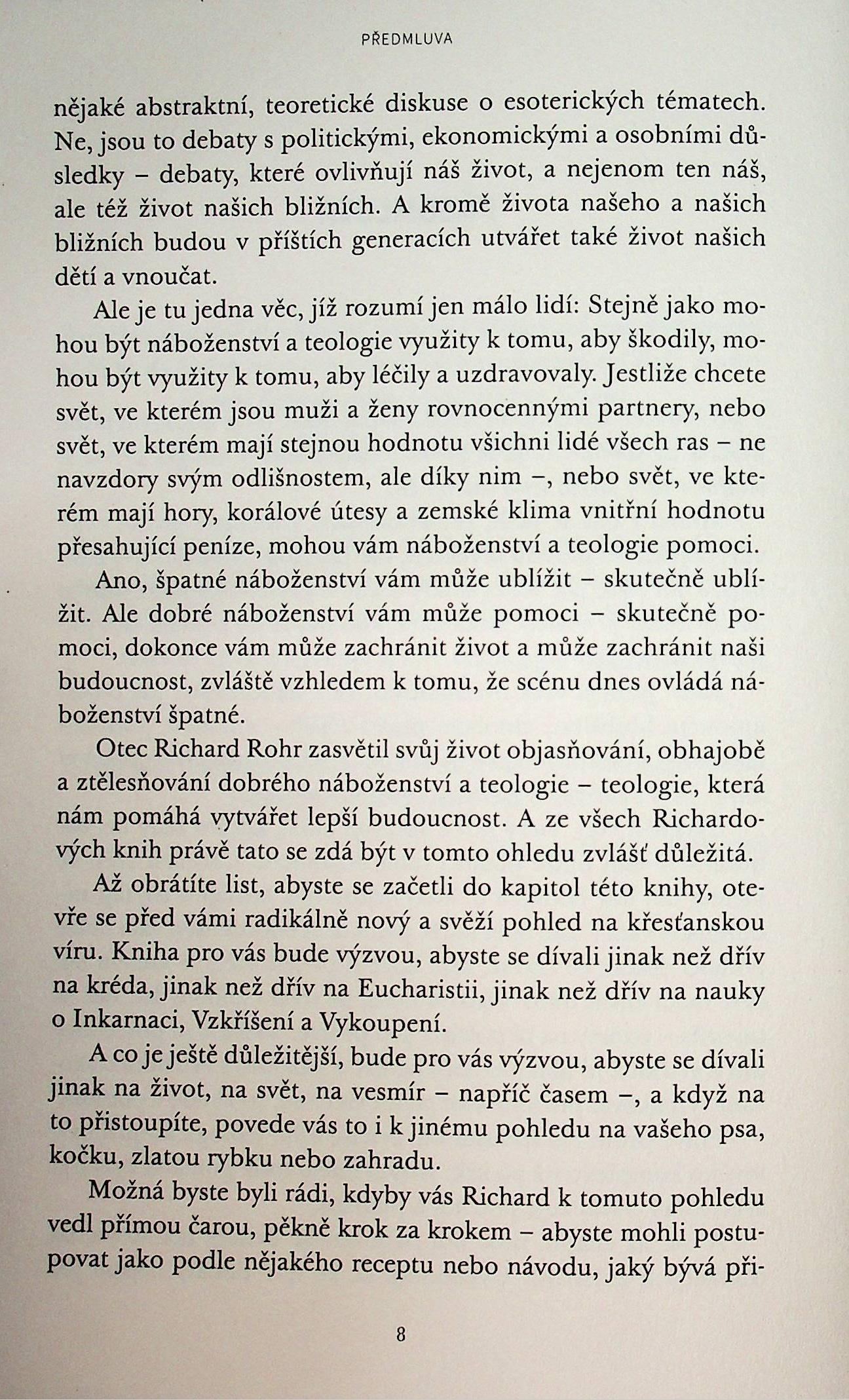 PŘEDMLUVA

nějaké abstraktní, teoretické diskuse o esoterických tématech. Ne, jsou to debaty s politickými, ekonomickými a osobními důsledky – debaty, které ovlivňují náš život, a nejenom ten náš, ale též život našich bližních. A kromě života našeho a našich bližních budou v příštích generacích utvářet také život našich dětí a vnoučat.

Ale je tu jedna věc, jíž rozumí jen málo lidí: Stejně jako mohou být náboženství a teologie využity k tomu, aby škodily, mohou být využity k tomu, aby léčily a uzdravovaly. Jestliže chcete svět, ve kterém jsou muži a ženy rovnocennými partnery, nebo svět, ve kterém mají stejnou hodnotu všichni lidé všech ras – ne navzdory svým odlišnostem, ale díky nim –, nebo svět, ve kterém mají hory, korálové útesy a zemské klima vnitřní hodnotu přesahující peníze, mohou vám náboženství a teologie pomoci.

Ano, špatné náboženství vám může ublížit – skutečně ublížit. Ale dobré náboženství vám může pomoci – skutečně pomoci, dokonce vám může zachránit život a může zachránit naši budoucnost, zvláště vzhledem k tomu, že scénu dnes ovládá náboženství špatné.

Otec Richard Rohr zasvětil svůj život objasňování, obhajobě a ztělesňování dobrého náboženství a teologie – teologie, která nám pomáhá vytvářet lepší budoucnost. A ze všech Richardových knih právě tato se zdá být v tomto ohledu zvlášť důležitá.

Až obrátíte list, abyste se začetli do kapitol této knihy, otevře se před vámi radikálně nový a svěží pohled na křesťanskou víru. Kniha pro vás bude výzvou, abyste se dívali jinak než dřív na kréda, jinak než dřív na Eucharistii, jinak než dřív na nauky o Inkarnaci, Vzkříšení a Vykoupení.

A co je ještě důležitější, bude pro vás výzvou, abyste se dívali jinak na život, na svět, na vesmír – napříč časem –, a když na to přistoupíte, povede vás to i k jinému pohledu na vašeho psa, kočku, zlatou rybku nebo zahradu.

Možná byste byli rádi, kdyby vás Richard k tomuto pohledu vedl přímou čarou, pěkně krok za krokem – abyste mohli postupovat jako podle nějakého receptu nebo návodu, jaký bývá při-

8